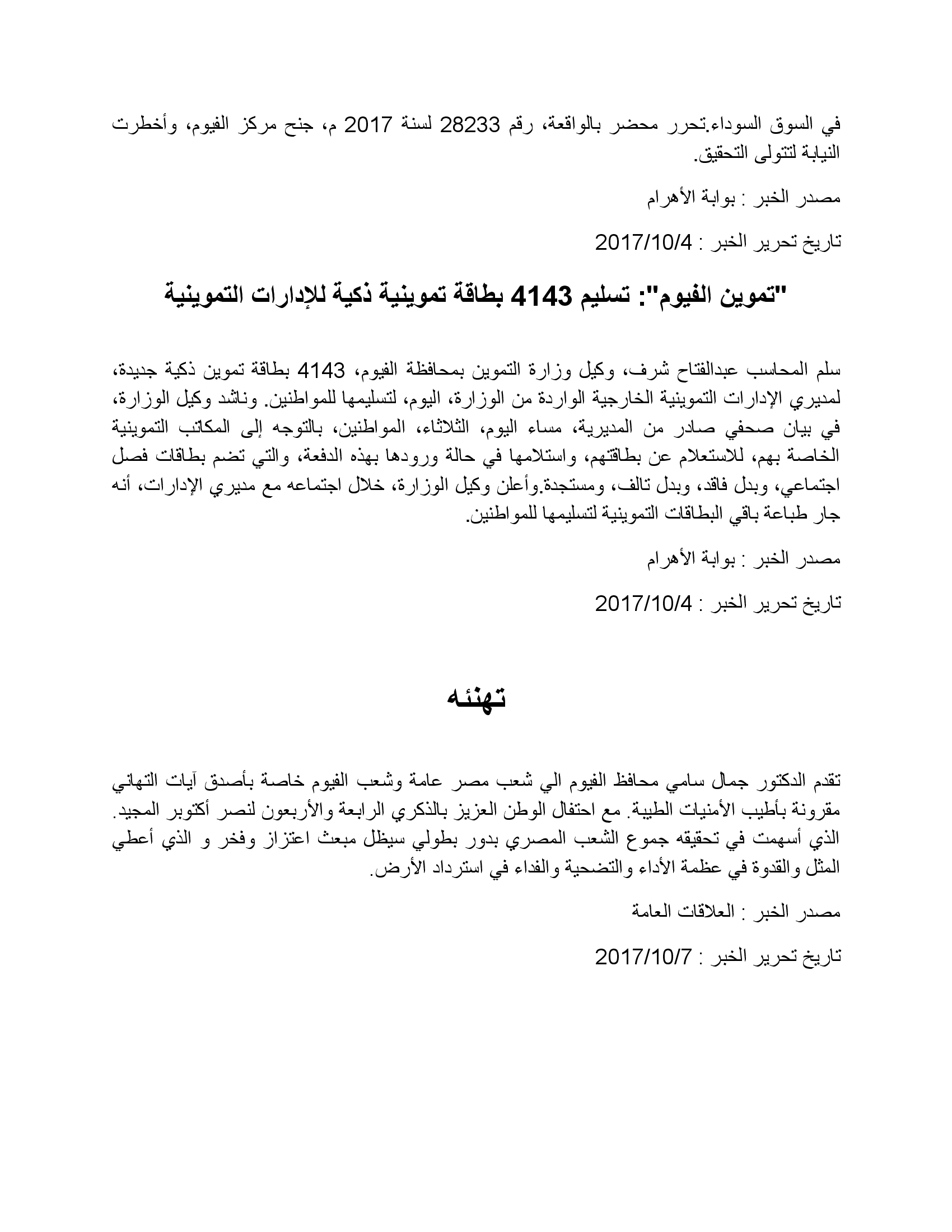 في السوق السوداء.تحرر محضر بالواقعة، رقم 28233 لسنة 2017 م، جنح مركز الفيوم، وأخطرت النيابة لتتولى التحقيق.

مصدر الخبر : بوابة الأهرام

تاريخ تحرير الخبر : 2017/10/4

"تموين الفيوم": تسليم 4143 بطاقة تموينية ذكية للإدارات التموينية

سلم المحاسب عبدالفتاح شرف، وكيل وزارة التموين بمحافظة الفيوم، 4143 بطاقة تموين ذكية جديدة، لمديري الإدارات التموينية الخارجية الواردة من الوزارة، اليوم، لتسليمها للمواطنين. وناشد وكيل الوزارة، في بيان صحفي صادر من المديرية، مساء اليوم، الثلاثاء، المواطنين، بالتوجه إلى المكاتب التموينية الخاصة بهم، للاستعلام عن بطاقتهم، واستلامها في حالة ورودها بهذه الدفعة، والتي تضم بطاقات فصل اجتماعي، وبدل فاقد، وبدل تالف، ومستجدة.وأعلن وكيل الوزارة، خلال اجتماعه مع مديري الإدارات، أنه جار طباعة باقي البطاقات التموينية لتسليمها للمواطنين.

مصدر الخبر : بوابة الأهرام

تاريخ تحرير الخبر : 2017/10/4

تهنئه

تقدم الدكتور جمال سامي محافظ الفيوم الي شعب مصر عامة وشعب الفيوم خاصة بأصدق آيات التهاني مقرونة بأطيب الأمنيات الطيبة. مع احتفال الوطن العزيز بالذكري الرابعة والأربعون لنصر أكتوبر المجيد. الذي أسهمت في تحقيقه جموع الشعب المصري بدور بطولي سيظل مبعث اعتزاز وفخر و الذي أعطي المثل والقدوة في عظمة الأداء والتضحية والفداء في استرداد الأرض.

مصدر الخبر : العلاقات العامة

تاريخ تحرير الخبر : 2017/10/7